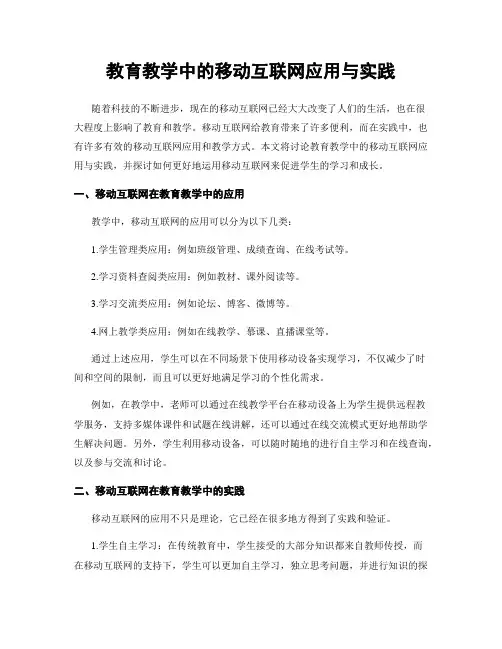 教育教学中的移动互联网应用与实践

随着科技的不断进步，现在的移动互联网已经大大改变了人们的生活，也在很大程度上影响了教育和教学。移动互联网给教育带来了许多便利，而在实践中，也有许多有效的移动互联网应用和教学方式。本文将讨论教育教学中的移动互联网应用与实践，并探讨如何更好地运用移动互联网来促进学生的学习和成长。

一、移动互联网在教育教学中的应用

教学中，移动互联网的应用可以分为以下几类：

1.学生管理类应用：例如班级管理、成绩查询、在线考试等。

2.学习资料查阅类应用：例如教材、课外阅读等。

3.学习交流类应用：例如论坛、博客、微博等。

4.网上教学类应用：例如在线教学、慕课、直播课堂等。

通过上述应用，学生可以在不同场景下使用移动设备实现学习，不仅减少了时间和空间的限制，而且可以更好地满足学习的个性化需求。

例如，在教学中，老师可以通过在线教学平台在移动设备上为学生提供远程教学服务，支持多媒体课件和试题在线讲解，还可以通过在线交流模式更好地帮助学生解决问题。另外，学生利用移动设备，可以随时随地的进行自主学习和在线查询，以及参与交流和讨论。

二、移动互联网在教育教学中的实践

移动互联网的应用不只是理论，它已经在很多地方得到了实践和验证。

1.学生自主学习：在传统教育中，学生接受的大部分知识都来自教师传授，而在移动互联网的支持下，学生可以更加自主学习，独立思考问题，并进行知识的探